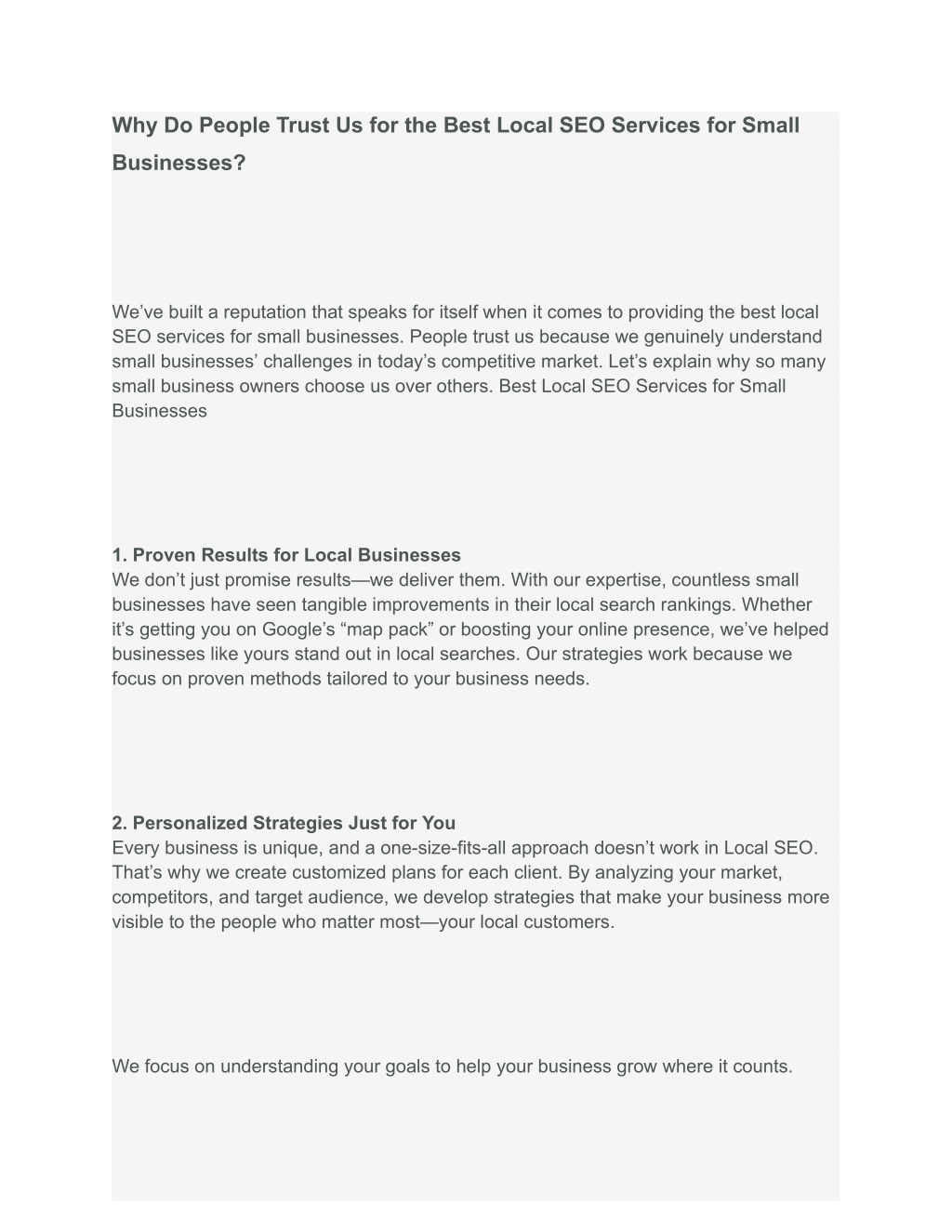 Why Do People Trust Us for the Best Local SEO Services for Small Businesses?

We’ve built a reputation that speaks for itself when it comes to providing the best local SEO services for small businesses. People trust us because we genuinely understand small businesses’ challenges in today’s competitive market. Let’s explain why so many small business owners choose us over others. Best Local SEO Services for Small Businesses

1. Proven Results for Local Businesses
We don’t just promise results—we deliver them. With our expertise, countless small businesses have seen tangible improvements in their local search rankings. Whether it’s getting you on Google’s “map pack” or boosting your online presence, we’ve helped businesses like yours stand out in local searches. Our strategies work because we focus on proven methods tailored to your business needs.

2. Personalized Strategies Just for You
Every business is unique, and a one-size-fits-all approach doesn’t work in Local SEO. That’s why we create customized plans for each client. By analyzing your market, competitors, and target audience, we develop strategies that make your business more visible to the people who matter most—your local customers.

We focus on understanding your goals to help your business grow where it counts.